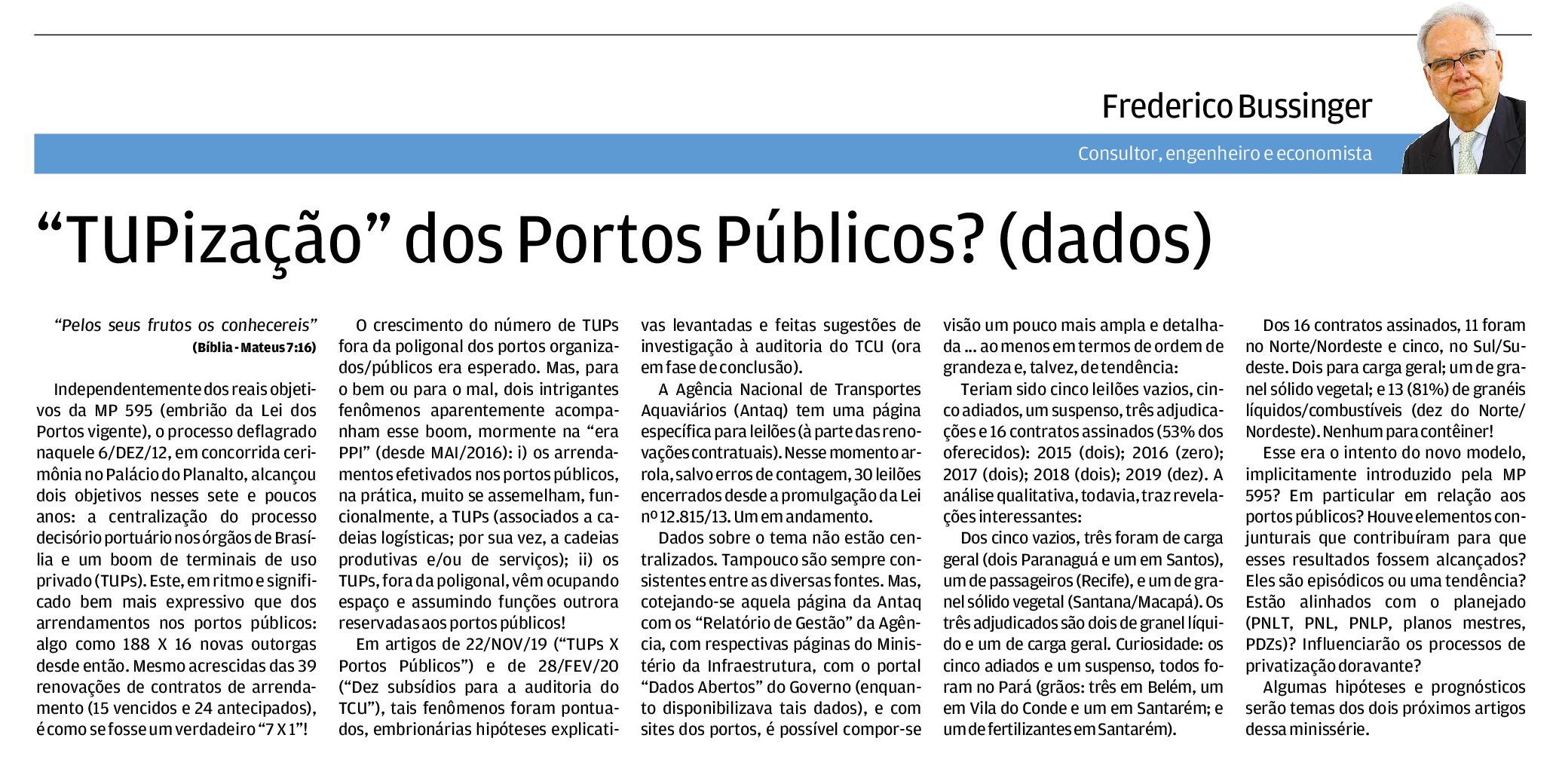 Frederico Bussinger

Consultor, engenheiro e economista

“TUPização” dos Portos Públicos? (dados)

“Pelos seus frutos os conhecereis”
(Bíblia - Mateus 7:16)

Independentemente dos reais objetivos da MP 595 (embrião da Lei dos Portos vigente), o processo deflagrado naquele 6/DEZ/12, em concorrida cerimônia no Palácio do Planalto, alcançou dois objetivos nesses sete e poucos anos: a centralização do processo decisório portuário nos órgãos de Brasília e um boom de terminais de uso privado (TUPs). Este, em ritmo e significado bem mais expressivo que dos arrendamentos nos portos públicos: algo como 188 X 16 novas outorgas desde então. Mesmo acrescidas das 39 renovações de contratos de arrendamento (15 vencidos e 24 antecipados), é como se fosse um verdadeiro “7 X 1”!

O crescimento do número de TUPs fora da poligonal dos portos organizados/públicos era esperado. Mas, para o bem ou para o mal, dois intrigantes fenômenos aparentemente acompanham esse boom, mormente na “era PPI” (desde MAI/2016): i) os arrendamentos efetivados nos portos públicos, na prática, muito se assemelham, funcionalmente, a TUPs (associados a cadeias logísticas; por sua vez, a cadeias produtivas e/ou de serviços); ii) os TUPs, fora da poligonal, vêm ocupando espaço e assumindo funções outrora reservadas aos portos públicos!

Em artigos de 22/NOV/19 (“TUPs X Portos Públicos”) e de 28/FEV/20 (“Dez subsídios para a auditoria do TCU”), tais fenômenos foram pontuados, embrionárias hipóteses explicativas levantadas e feitas sugestões de investigação à auditoria do TCU (ora em fase de conclusão).

A Agência Nacional de Transportes Aquaviários (Antaq) tem uma página específica para leilões (à parte das renovações contratuais). Nesse momento arrola, salvo erros de contagem, 30 leilões encerrados desde a promulgação da Lei nº 12.815/13. Um em andamento.

Dados sobre o tema não estão centralizados. Tampouco são sempre consistentes entre as diversas fontes. Mas, cotejando-se aquela página da Antaq com os “Relatório de Gestão” da Agência, com respectivas páginas do Ministério da Infraestrutura, com o portal “Dados Abertos” do Governo (enquanto disponibilizava tais dados), e com sites dos portos, é possível compor-se visão um pouco mais ampla e detalhada ... ao menos em termos de ordem de grandeza e, talvez, de tendência:

Teriam sido cinco leilões vazios, cinco adiados, um suspenso, três adjudicações e 16 contratos assinados (53% dos oferecidos): 2015 (dois); 2016 (zero); 2017 (dois); 2018 (dois); 2019 (dez). A análise qualitativa, todavia, traz revelações interessantes:

Dos cinco vazios, três foram de carga geral (dois Paranaguá e um em Santos), um de passageiros (Recife), e um de granel sólido vegetal (Santana/Macapá). Os três adjudicados são dois de granel líquido e um de carga geral. Curiosidade: os cinco adiados e um suspenso, todos foram no Pará (grãos: três em Belém, um em Vila do Conde e um em Santarém; e um de fertilizantes em Santarém).

Dos 16 contratos assinados, 11 foram no Norte/Nordeste e cinco, no Sul/Sudeste. Dois para carga geral; um de granel sólido vegetal; e 13 (81%) de granéis líquidos/combustíveis (dez do Norte/Nordeste). Nenhum para contêiner!

Esse era o intento do novo modelo, implicitamente introduzido pela MP 595? Em particular em relação aos portos públicos? Houve elementos conjunturais que contribuíram para que esses resultados fossem alcançados? Eles são episódicos ou uma tendência? Estão alinhados com o planejado (PNLT, PNL, PNLP, planos mestres, PDZs)? Influenciarão os processos de privatização doravante?

Algumas hipóteses e prognósticos serão temas dos dois próximos artigos dessa minissérie.